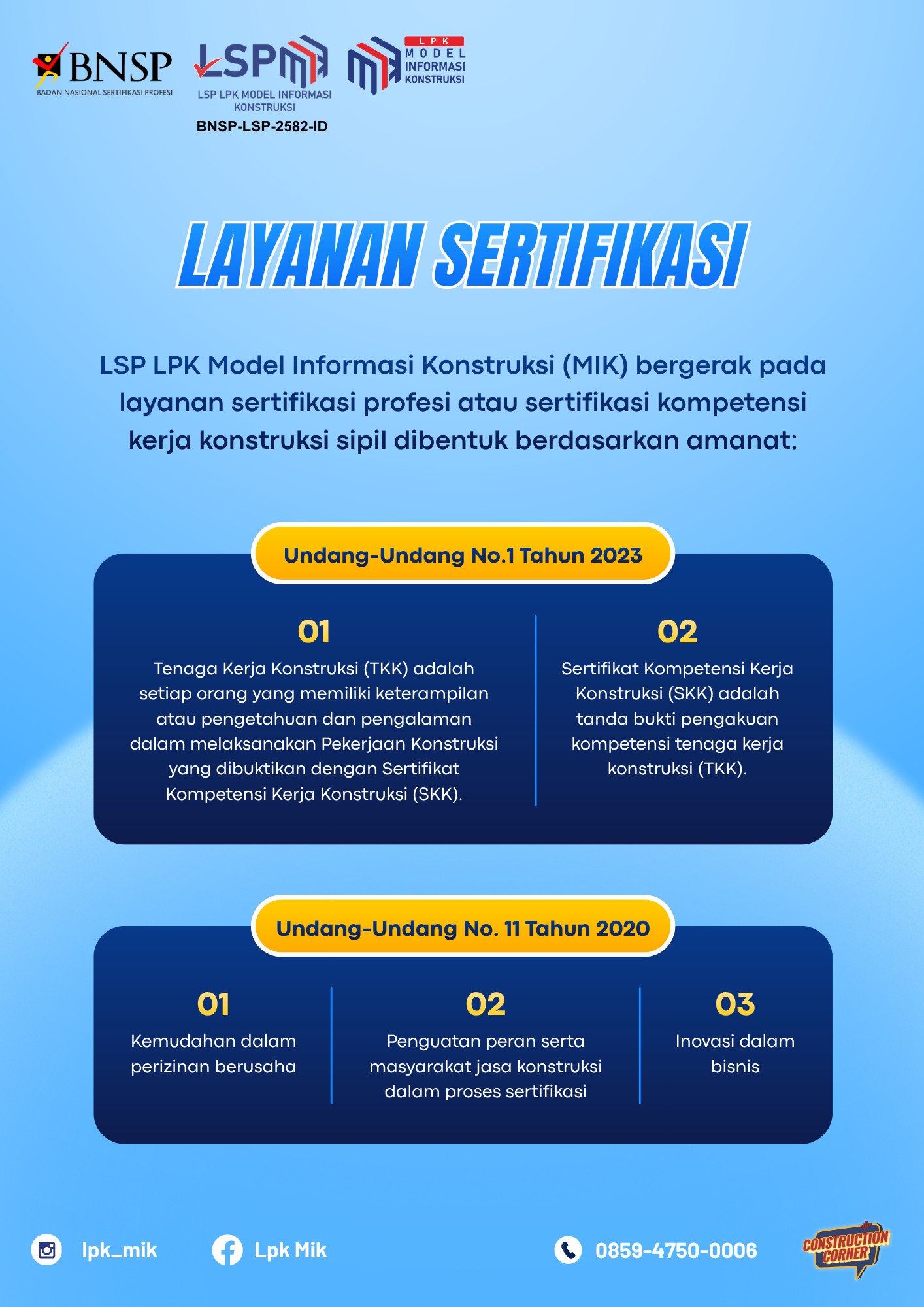 BNSP
BADAN NASIONAL SERTIFIKASI PROFESI

LSP
LSP LPK MODEL INFORMASI KONSTRUKSI
BNSP-LSP-2582-ID

LPK
MODEL
INFORMASI
KONSTRUKSI

LAYANAN SERTIFIKASI

LSP LPK Model Informasi Konstruksi (MIK) bergerak pada layanan sertifikasi profesi atau sertifikasi kompetensi kerja konstruksi sipil dibentuk berdasarkan amanat:

Undang-Undang No.1 Tahun 2023

01
Tenaga Kerja Konstruksi (TKK) adalah setiap orang yang memiliki keterampilan atau pengetahuan dan pengalaman dalam melaksanakan Pekerjaan Konstruksi yang dibuktikan dengan Sertifikat Kompetensi Kerja Konstruksi (SKK).

02
Sertifikat Kompetensi Kerja Konstruksi (SKK) adalah tanda bukti pengakuan kompetensi tenaga kerja konstruksi (TKK).

Undang-Undang No. 11 Tahun 2020

01
Kemudahan dalam perizinan berusaha

02
Penguatan peran serta masyarakat jasa konstruksi dalam proses sertifikasi

03
Inovasi dalam bisnis

lpk_mik
Lpk Mik
0859-4750-0006
CONSTRUCTION CORNER